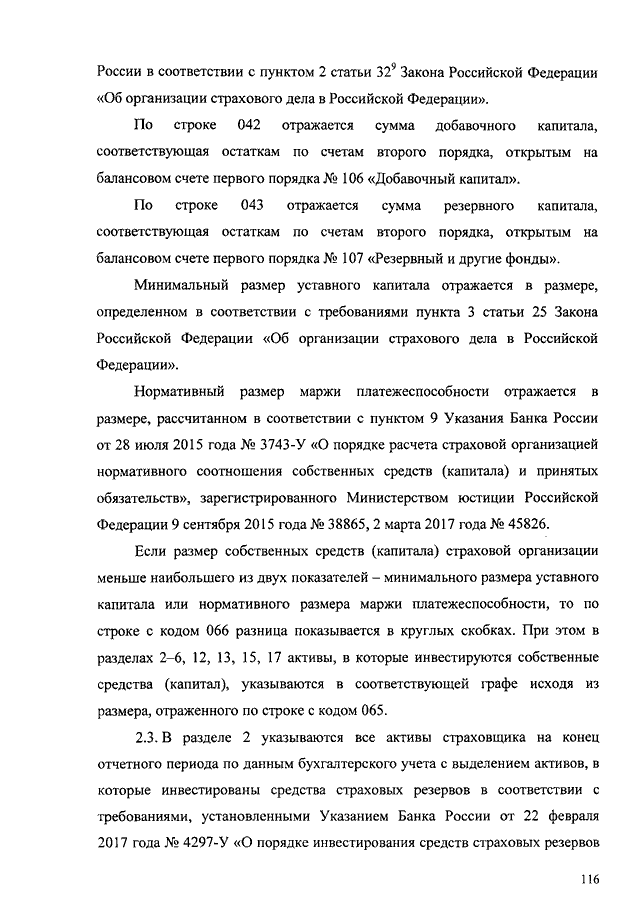 России в соответствии с пунктом 2 статьи $32^9$ Закона Российской Федерации «Об организации страхового дела в Российской Федерации».

По строке 042 отражается сумма добавочного капитала, соответствующая остаткам по счетам второго порядка, открытым на балансовом счете первого порядка № 106 «Добавочный капитал».

По строке 043 отражается сумма резервного капитала, соответствующая остаткам по счетам второго порядка, открытым на балансовом счете первого порядка № 107 «Резервный и другие фонды».

Минимальный размер уставного капитала отражается в размере, определенном в соответствии с требованиями пункта 3 статьи 25 Закона Российской Федерации «Об организации страхового дела в Российской Федерации».

Нормативный размер маржи платежеспособности отражается в размере, рассчитанном в соответствии с пунктом 9 Указания Банка России от 28 июля 2015 года № 3743-У «О порядке расчета страховой организацией нормативного соотношения собственных средств (капитала) и принятых обязательств», зарегистрированного Министерством юстиции Российской Федерации 9 сентября 2015 года № 38865, 2 марта 2017 года № 45826.

Если размер собственных средств (капитала) страховой организации меньше наибольшего из двух показателей – минимального размера уставного капитала или нормативного размера маржи платежеспособности, то по строке с кодом 066 разница показывается в круглых скобках. При этом в разделах 2–6, 12, 13, 15, 17 активы, в которые инвестируются собственные средства (капитал), указываются в соответствующей графе исходя из размера, отраженного по строке с кодом 065.

2.3. В разделе 2 указываются все активы страховщика на конец отчетного периода по данным бухгалтерского учета с выделением активов, в которые инвестированы средства страховых резервов в соответствии с требованиями, установленными Указанием Банка России от 22 февраля 2017 года № 4297-У «О порядке инвестирования средств страховых резервов

116